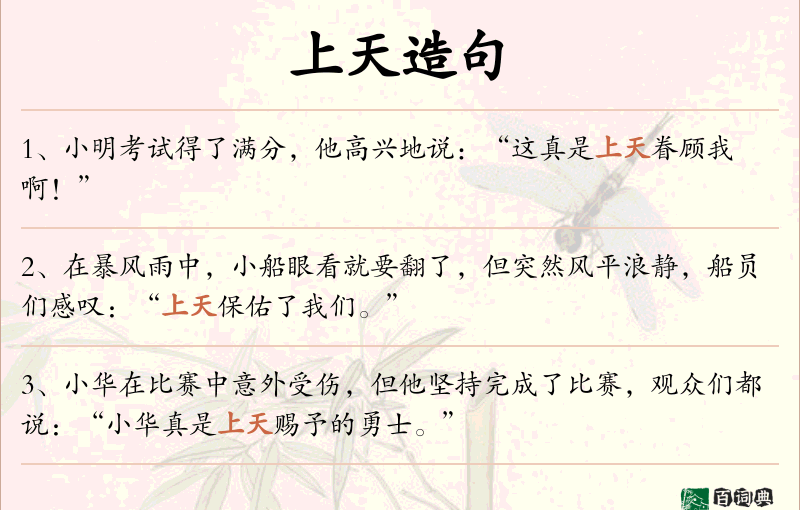 上天造句

1、小明考试得了满分，他高兴地说：“这真是上天眷顾我啊！”

2、在暴风雨中，小船眼看就要翻了，但突然风平浪静，船员们感叹：“上天保佑了我们。”

3、小华在比赛中意外受伤，但他坚持完成了比赛，观众们都说：“小华真是上天赐予的勇士。”

百词典